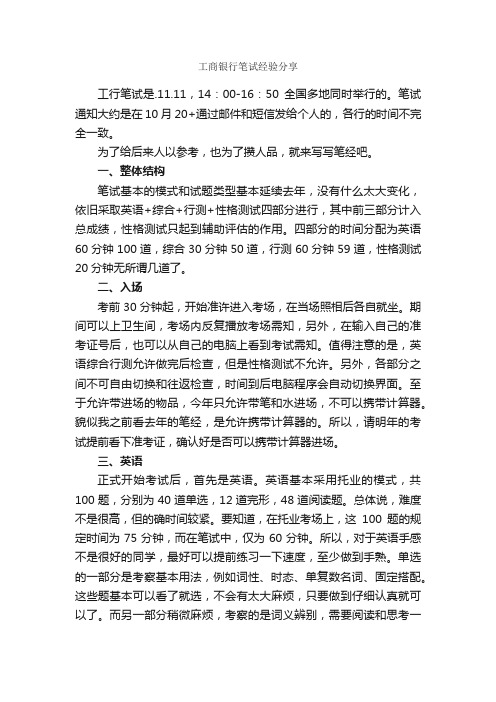 工商银行笔试经验分享

工行笔试是.11.11，14：00-16：50 全国多地同时举行的。笔试通知大约是在 10 月 20+通过邮件和短信发给个人的，各行的时间不完全一致。

为了给后来人以参考，也为了攒人品，就来写写笔经吧。

一、整体结构

笔试基本的模式和试题类型基本延续去年，没有什么太大变化，依旧采取英语+综合+行测+性格测试四部分进行，其中前三部分计入总成绩，性格测试只起到辅助评估的作用。四部分的时间分配为英语 60 分钟 100 道，综合 30 分钟 50 道，行测 60 分钟 59 道，性格测试 20 分钟无所谓几道了。

二、入场

考前 30 分钟起，开始准许进入考场，在当场照相后各自就坐。期间可以上卫生间，考场内反复播放考场需知，另外，在输入自己的准考证号后，也可以从自己的电脑上看到考试需知。值得注意的是，英语综合行测允许做完后检查，但是性格测试不允许。另外，各部分之间不可自由切换和往返检查，时间到后电脑程序会自动切换界面。至于允许带进场的物品，今年只允许带笔和水进场，不可以携带计算器。貌似我之前看去年的笔经，是允许携带计算器的。所以，请明年的考试提前看下准考证，确认好是否可以携带计算器进场。

三、英语

正式开始考试后，首先是英语。英语基本采用托业的模式，共 100 题，分别为 40 道单选，12 道完形，48 道阅读题。总体说，难度不是很高，但的确时间较紧。要知道，在托业考场上，这 100 题的规定时间为 75 分钟，而在笔试中，仅为 60 分钟。所以，对于英语手感不是很好的同学，最好可以提前练习一下速度，至少做到手熟。单选的一部分是考察基本用法，例如词性、时态、单复数名词、固定搭配。这些题基本可以看了就选，不会有太大麻烦，只要做到仔细认真就可以了。而另一部分稍微麻烦，考察的是词义辨别，需要阅读和思考一